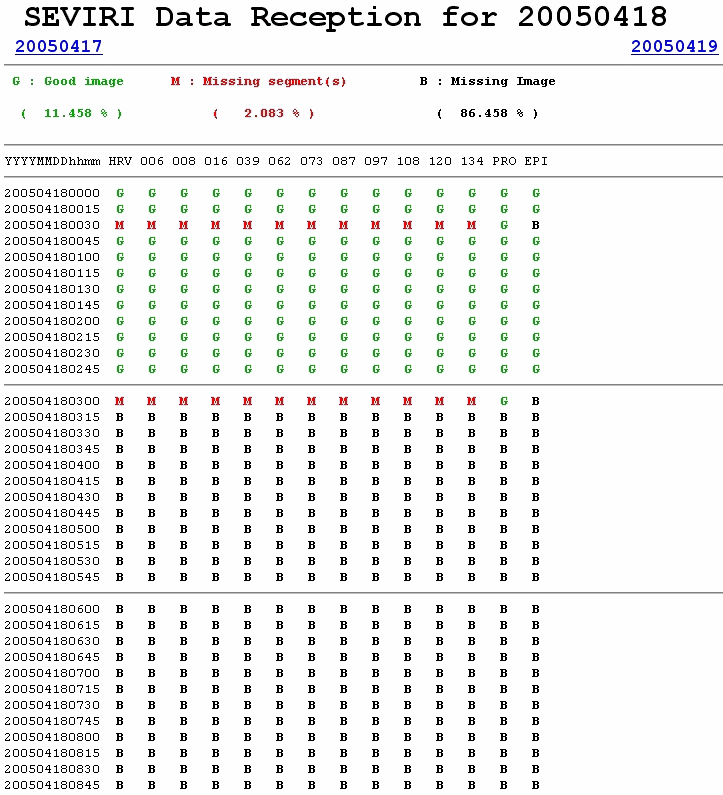 SEVIRI Data Reception for 20050418

20050417

20050419

G : Good image    M : Missing segment(s)    B : Missing Image

( 11.458 % )    ( 2.083 % )    ( 86.458 % )

| YYYYMMDDhhmm | HRV | 006 | 008 | 016 | 039 | 062 | 073 | 087 | 097 | 108 | 120 | 134 | PRO | EPI |
|---|---|---|---|---|---|---|---|---|---|---|---|---|---|---|
| 200504180000 | G | G | G | G | G | G | G | G | G | G | G | G | G | G |
| 200504180015 | G | G | G | G | G | G | G | G | G | G | G | G | G | G |
| 200504180030 | M | M | M | M | M | M | M | M | M | M | M | M | G | B |
| 200504180045 | G | G | G | G | G | G | G | G | G | G | G | G | G | G |
| 200504180100 | G | G | G | G | G | G | G | G | G | G | G | G | G | G |
| 200504180115 | G | G | G | G | G | G | G | G | G | G | G | G | G | G |
| 200504180130 | G | G | G | G | G | G | G | G | G | G | G | G | G | G |
| 200504180145 | G | G | G | G | G | G | G | G | G | G | G | G | G | G |
| 200504180200 | G | G | G | G | G | G | G | G | G | G | G | G | G | G |
| 200504180215 | G | G | G | G | G | G | G | G | G | G | G | G | G | G |
| 200504180230 | G | G | G | G | G | G | G | G | G | G | G | G | G | G |
| 200504180245 | G | G | G | G | G | G | G | G | G | G | G | G | G | G |
| 200504180300 | M | M | M | M | M | M | M | M | M | M | M | M | G | B |
| 200504180315 | B | B | B | B | B | B | B | B | B | B | B | B | B | B |
| 200504180330 | B | B | B | B | B | B | B | B | B | B | B | B | B | B |
| 200504180345 | B | B | B | B | B | B | B | B | B | B | B | B | B | B |
| 200504180400 | B | B | B | B | B | B | B | B | B | B | B | B | B | B |
| 200504180415 | B | B | B | B | B | B | B | B | B | B | B | B | B | B |
| 200504180430 | B | B | B | B | B | B | B | B | B | B | B | B | B | B |
| 200504180445 | B | B | B | B | B | B | B | B | B | B | B | B | B | B |
| 200504180500 | B | B | B | B | B | B | B | B | B | B | B | B | B | B |
| 200504180515 | B | B | B | B | B | B | B | B | B | B | B | B | B | B |
| 200504180530 | B | B | B | B | B | B | B | B | B | B | B | B | B | B |
| 200504180545 | B | B | B | B | B | B | B | B | B | B | B | B | B | B |
| 200504180600 | B | B | B | B | B | B | B | B | B | B | B | B | B | B |
| 200504180615 | B | B | B | B | B | B | B | B | B | B | B | B | B | B |
| 200504180630 | B | B | B | B | B | B | B | B | B | B | B | B | B | B |
| 200504180645 | B | B | B | B | B | B | B | B | B | B | B | B | B | B |
| 200504180700 | B | B | B | B | B | B | B | B | B | B | B | B | B | B |
| 200504180715 | B | B | B | B | B | B | B | B | B | B | B | B | B | B |
| 200504180730 | B | B | B | B | B | B | B | B | B | B | B | B | B | B |
| 200504180745 | B | B | B | B | B | B | B | B | B | B | B | B | B | B |
| 200504180800 | B | B | B | B | B | B | B | B | B | B | B | B | B | B |
| 200504180815 | B | B | B | B | B | B | B | B | B | B | B | B | B | B |
| 200504180830 | B | B | B | B | B | B | B | B | B | B | B | B | B | B |
| 200504180845 | B | B | B | B | B | B | B | B | B | B | B | B | B | B |